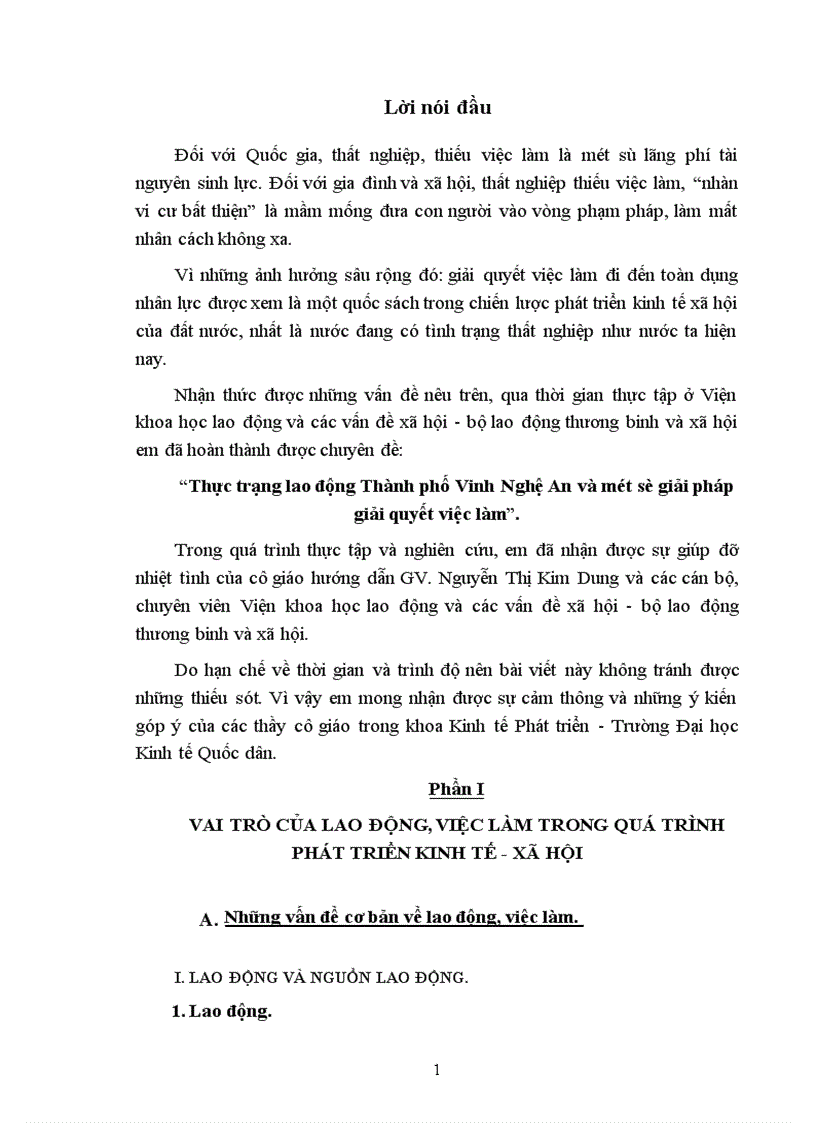 Lời nói đầu

Đối với Quốc gia, thất nghiệp, thiếu việc làm là mét sù lãng phí tài nguyên sinh lực. Đối với gia đình và xã hội, thất nghiệp thiếu việc làm, “nhàn vi cư bất thiện” là mầm mống đưa con người vào vòng phạm pháp, làm mất nhân cách không xa.

Vì những ảnh hưởng sâu rộng đó: giải quyết việc làm đi đến toàn dụng nhân lực được xem là một quốc sách trong chiến lược phát triển kinh tế xã hội của đất nước, nhất là nước đang có tình trạng thất nghiệp như nước ta hiện nay.

Nhận thức được những vấn đề nêu trên, qua thời gian thực tập ở Viện khoa học lao động và các vấn đề xã hội - bộ lao động thương binh và xã hội em đã hoàn thành được chuyên đề:

“Thực trạng lao động Thành phố Vinh Nghệ An và mét sè giải pháp giải quyết việc làm”.

Trong quá trình thực tập và nghiên cứu, em đã nhận được sự giúp đỡ nhiệt tình của cô giáo hướng dẫn GV. Nguyễn Thị Kim Dung và các cán bộ, chuyên viên Viện khoa học lao động và các vấn đề xã hội - bộ lao động thương binh và xã hội.

Do hạn chế về thời gian và trình độ nên bài viết này không tránh được những thiếu sót. Vì vậy em mong nhận được sự cảm thông và những ý kiến góp ý của các thầy cô giáo trong khoa Kinh tế Phát triển - Trường Đại học Kinh tế Quốc dân.

Phần I

VAI TRÒ CỦA LAO ĐỘNG, VIỆC LÀM TRONG QUÁ TRÌNH PHÁT TRIỂN KINH TẾ - XÃ HỘI

A. Những vấn đề cơ bản về lao động, việc làm.

I. LAO ĐỘNG VÀ NGUỒN LAO ĐỘNG.

1. Lao động.

1